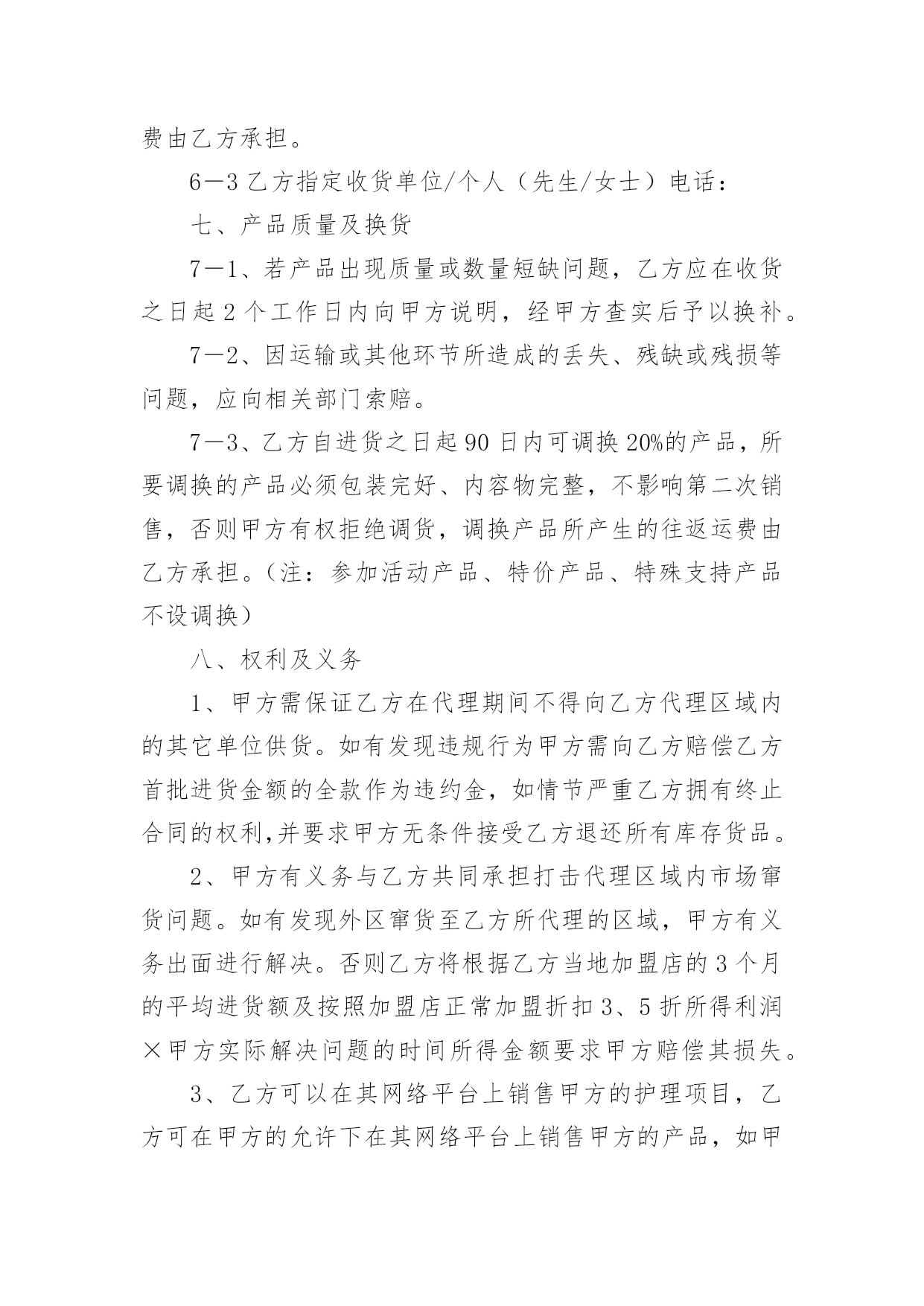 费由乙方承担。

6—3 乙方指定收货单位/个人（先生/女士）电话：

七、产品质量及换货

7—1、若产品出现质量或数量短缺问题，乙方应在收货之日起 2 个工作日内向甲方说明，经甲方查实后予以换补。

7—2、因运输或其他环节所造成的丢失、残缺或残损等问题，应向相关部门索赔。

7—3、乙方自进货之日起 90 日内可调换 20%的产品，所要调换的产品必须包装完好、内容物完整，不影响第二次销售，否则甲方有权拒绝调货，调换产品所产生的往返运费由乙方承担。（注：参加活动产品、特价产品、特殊支持产品不设调换）

八、权利及义务

1、甲方需保证乙方在代理期间不得向乙方代理区域内的其它单位供货。如有发现违规行为甲方需向乙方赔偿乙方首批进货金额的全款作为违约金，如情节严重乙方拥有终止合同的权利,并要求甲方无条件接受乙方退还所有库存货品。

2、甲方有义务与乙方共同承担打击代理区域内市场窜货问题。如有发现外区窜货至乙方所代理的区域，甲方有义务出面进行解决。否则乙方将根据乙方当地加盟店的 3 个月的平均进货额及按照加盟店正常加盟折扣 3、5 折所得利润×甲方实际解决问题的时间所得金额要求甲方赔偿其损失。

3、乙方可以在其网络平台上销售甲方的护理项目，乙方可在甲方的允许下在其网络平台上销售甲方的产品，如甲